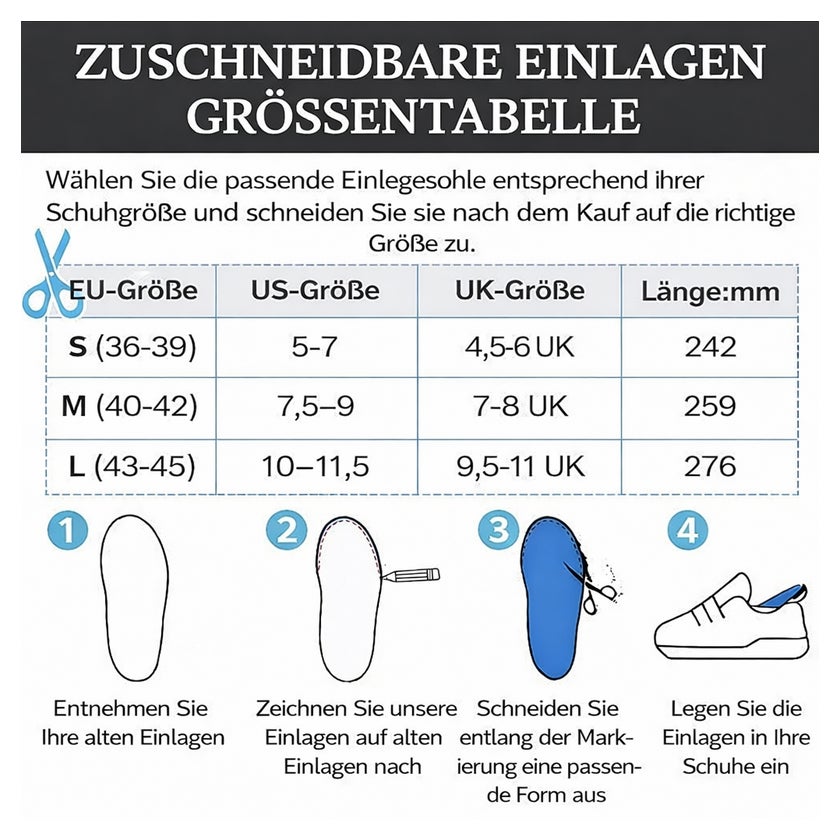 ZUSCHNEIDBARE EINLAGEN GRÖSSENTABELLE

Wählen Sie die passende Einlegesohle entsprechend ihrer Schuhgröße und schneiden Sie sie nach dem Kauf auf die richtige Größe zu.

| EU-Größe | US-Größe | UK-Größe | Länge:mm |
|---|---|---|---|
| S (36-39) | 5-7 | 4,5-6 UK | 242 |
| M (40-42) | 7,5–9 | 7-8 UK | 259 |
| L (43-45) | 10–11,5 | 9,5-11 UK | 276 |

1
Entnehmen Sie Ihre alten Einlagen

2
Zeichnen Sie unsere Einlagen auf alten Einlagen nach

3
Schneiden Sie entlang der Markierung eine passende Form aus

4
Legen Sie die Einlagen in Ihre Schuhe ein